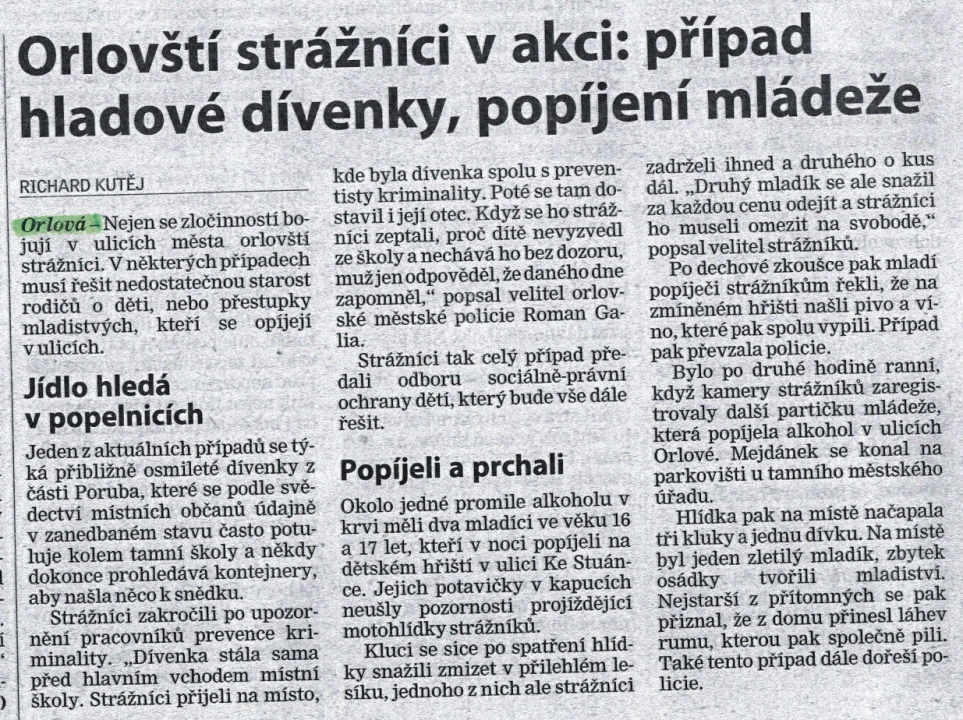 Orlovští strážníci v akci: případ hladové dívenky, popíjení mládeže

RICHARD KUTĚJ

Orlová – Nejen se zločinností bojují v ulicích města orlovští strážníci. V některých případech musí řešit nedostatečnou starost rodičů o děti, nebo přestupky mladistvých, kteří se opíjejí v ulicích.

Jídlo hledá v popelnicích

Jeden z aktuálních případů se týká přibližně osmileté dívenky z části Poruba, které se podle svědectví místních občanů údajně v zanedbaném stavu často potuluje kolem tamní školy a někdy dokonce prohledává kontejnery, aby našla něco k snědku.

Strážníci zakročili po upozornění pracovníků prevence kriminality. „Dívenka stála sama před hlavním vchodem místní školy. Strážníci přijeli na místo, kde byla dívenka spolu s preventisty kriminality. Poté se tam dostavil i její otec. Když se ho strážníci zeptali, proč dítě nevyzvedl ze školy a nechává ho bez dozoru, muž jen odpověděl, že daného dne zapomněl," popsal velitel orlovské městské policie Roman Galia.

Strážníci tak celý případ předali odboru sociálně-právní ochrany dětí, který bude vše dále řešit.

Popíjeli a prchali

Okolo jedné promile alkoholu v krvi měli dva mladíci ve věku 16 a 17 let, kteří v noci popíjeli na dětském hřišti v ulici Ke Stuánce. Jejich potavičky v kapucích neušly pozornosti projíždějící motohlídky strážníků.

Kluci se sice po spatření hlídky snažili zmizet v přilehlém lesíku, jednoho z nich ale strážníci zadrželi ihned a druhého o kus dál. „Druhý mladík se ale snažil za každou cenu odejít a strážníci ho museli omezit na svobodě," popsal velitel strážníků.

Po dechové zkoušce pak mladí popíječi strážníkům řekli, že na zmíněném hřišti našli pivo a víno, které pak spolu vypili. Případ pak převzala policie.

Bylo po druhé hodině ranní, když kamery strážníků zaregistrovaly další partičku mládeže, která popíjela alkohol v ulicích Orlové. Mejdánek se konal na parkovišti u tamního městského úřadu.

Hlídka pak na místě načapala tři kluky a jednu dívku. Na místě byl jeden zletilý mladík, zbytek osádky tvořili mladiství. Nejstarší z přítomných se pak přiznal, že z domu přinesl láhev rumu, kterou pak společně pili. Také tento případ dále dořeší policie.